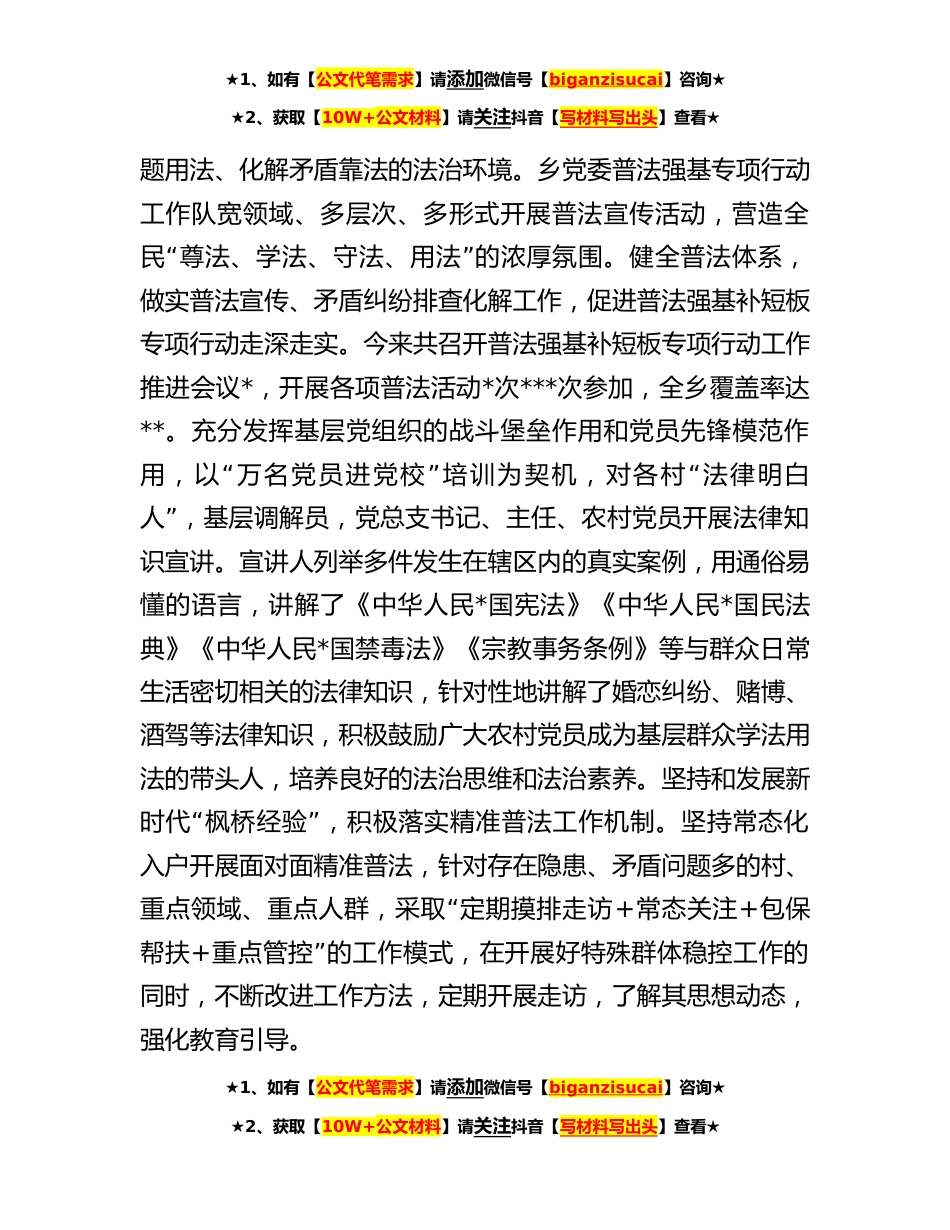 ★1、如有【公文代笔需求】请添加微信号【biganzisucai】咨询★

★2、获取【10W+公文材料】请关注抖音【写材料写出头】查看★

题用法、化解矛盾靠法的法治环境。乡党委普法强基专项行动工作队宽领域、多层次、多形式开展普法宣传活动，营造全民“尊法、学法、守法、用法”的浓厚氛围。健全普法体系，做实普法宣传、矛盾纠纷排查化解工作，促进普法强基补短板专项行动走深走实。今来共召开普法强基补短板专项行动工作推进会议*，开展各项普法活动*次***次参加，全乡覆盖率达**。充分发挥基层党组织的战斗堡垒作用和党员先锋模范作用，以“万名党员进党校”培训为契机，对各村“法律明白人”，基层调解员，党总支书记、主任、农村党员开展法律知识宣讲。宣讲人列举多件发生在辖区内的真实案例，用通俗易懂的语言，讲解了《中华人民*国宪法》《中华人民*国民法典》《中华人民*国禁毒法》《宗教事务条例》等与群众日常生活密切相关的法律知识，针对性地讲解了婚恋纠纷、赌博、酒驾等法律知识，积极鼓励广大农村党员成为基层群众学法用法的带头人，培养良好的法治思维和法治素养。坚持和发展新时代“枫桥经验”，积极落实精准普法工作机制。坚持常态化入户开展面对面精准普法，针对存在隐患、矛盾问题多的村、重点领域、重点人群，采取“定期摸排走访+常态关注+包保帮扶+重点管控”的工作模式，在开展好特殊群体稳控工作的同时，不断改进工作方法，定期开展走访，了解其思想动态，强化教育引导。

★1、如有【公文代笔需求】请添加微信号【biganzisucai】咨询★

★2、获取【10W+公文材料】请关注抖音【写材料写出头】查看★